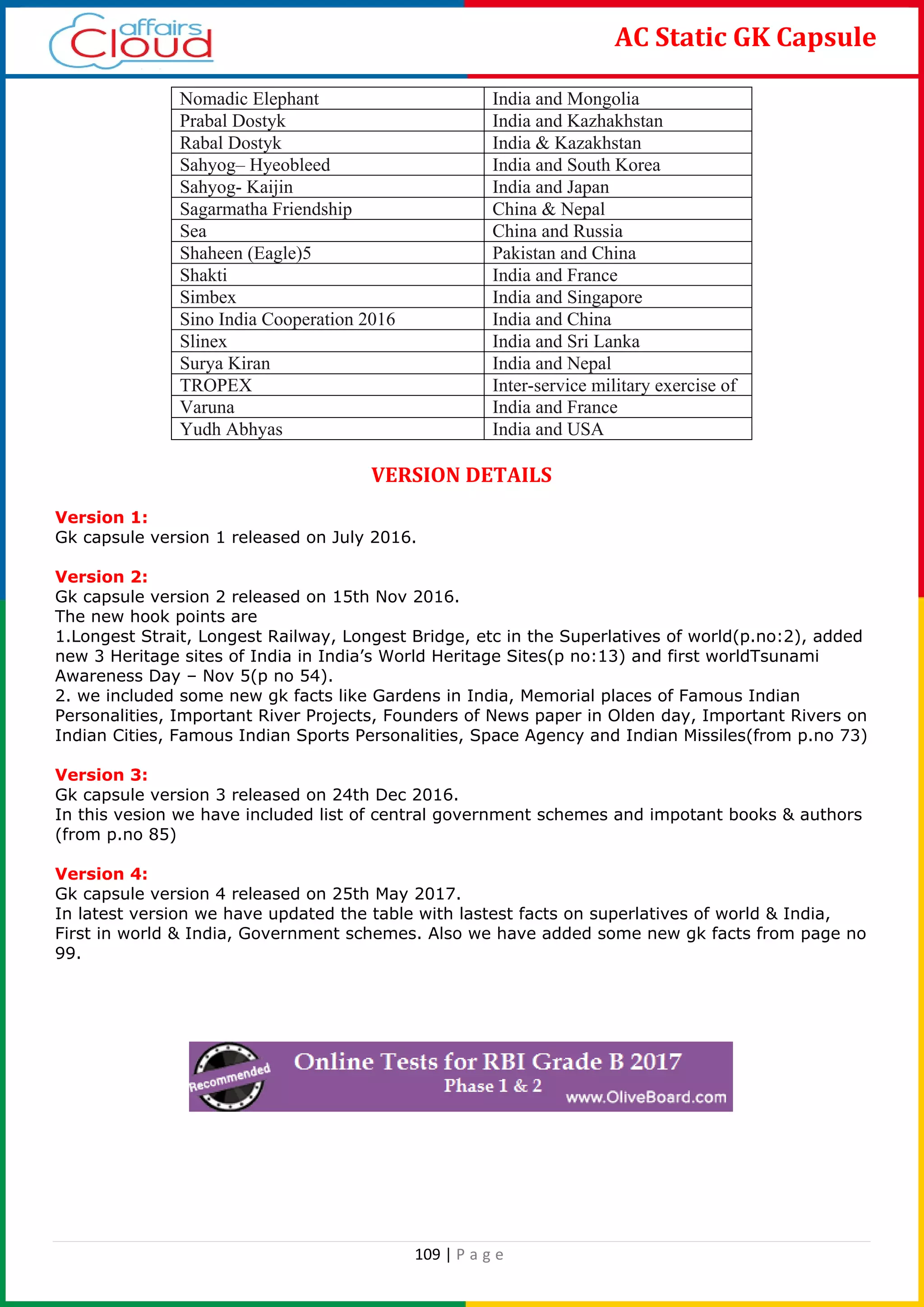 affairs Cloud

AC Static GK Capsule

| Nomadic Elephant | India and Mongolia |
|---|---|
| Prabal Dostyk | India and Kazhakhstan |
| Rabal Dostyk | India & Kazakhstan |
| Sahyog– Hyeobleed | India and South Korea |
| Sahyog- Kaijin | India and Japan |
| Sagarmatha Friendship | China & Nepal |
| Sea | China and Russia |
| Shaheen (Eagle)5 | Pakistan and China |
| Shakti | India and France |
| Simbex | India and Singapore |
| Sino India Cooperation 2016 | India and China |
| Slinex | India and Sri Lanka |
| Surya Kiran | India and Nepal |
| TROPEX | Inter-service military exercise of |
| Varuna | India and France |
| Yudh Abhyas | India and USA |

VERSION DETAILS

Version 1:
Gk capsule version 1 released on July 2016.

Version 2:
Gk capsule version 2 released on 15th Nov 2016.
The new hook points are
1.Longest Strait, Longest Railway, Longest Bridge, etc in the Superlatives of world(p.no:2), added new 3 Heritage sites of India in India's World Heritage Sites(p no:13) and first worldTsunami Awareness Day – Nov 5(p no 54).
2. we included some new gk facts like Gardens in India, Memorial places of Famous Indian Personalities, Important River Projects, Founders of News paper in Olden day, Important Rivers on Indian Cities, Famous Indian Sports Personalities, Space Agency and Indian Missiles(from p.no 73)

Version 3:
Gk capsule version 3 released on 24th Dec 2016.
In this vesion we have included list of central government schemes and impotant books & authors (from p.no 85)

Version 4:
Gk capsule version 4 released on 25th May 2017.
In latest version we have updated the table with lastest facts on superlatives of world & India, First in world & India, Government schemes. Also we have added some new gk facts from page no 99.

Recommended
Online Tests for RBI Grade B 2017
Phase 1 & 2
www.OliveBoard.com

109 | P a g e